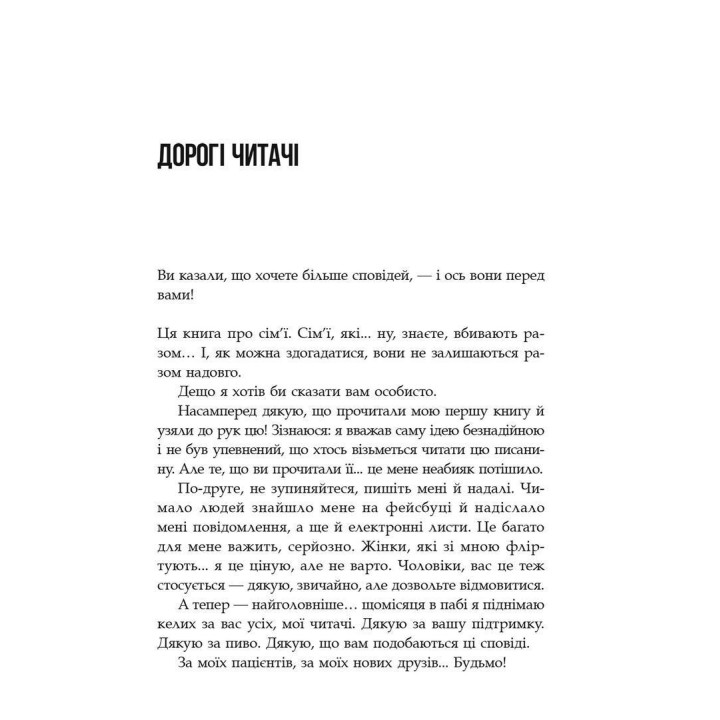 ДОРОГІ ЧИТАЧІ

Ви казали, що хочете більше сповідей, — і ось вони перед вами!

Ця книга про сім'ї. Сім'ї, які... ну, знаєте, вбивають разом… І, як можна здогадатися, вони не залишаються разом надовго.

Дещо я хотів би сказати вам особисто.

Насамперед дякую, що прочитали мою першу книгу й узяли до рук цю! Зізнаюся: я вважав саму ідею безнадійною і не був упевнений, що хтось візьметься читати цю писанину. Але те, що ви прочитали її... це мене неабияк потішило.

По-друге, не зупиняйтеся, пишіть мені й надалі. Чимало людей знайшло мене на фейсбуці й надіслало мені повідомлення, а ще й електронні листи. Це багато для мене важить, серйозно. Жінки, які зі мною фліртують... я це ціную, але не варто. Чоловіки, вас це теж стосується — дякую, звичайно, але дозвольте відмовитися.

А тепер — найголовніше… щомісяця в пабі я піднімаю келих за вас усіх, мої читачі. Дякую за вашу підтримку. Дякую за пиво. Дякую, що вам подобаються ці сповіді.

За моїх пацієнтів, за моїх нових друзів... Будьмо!